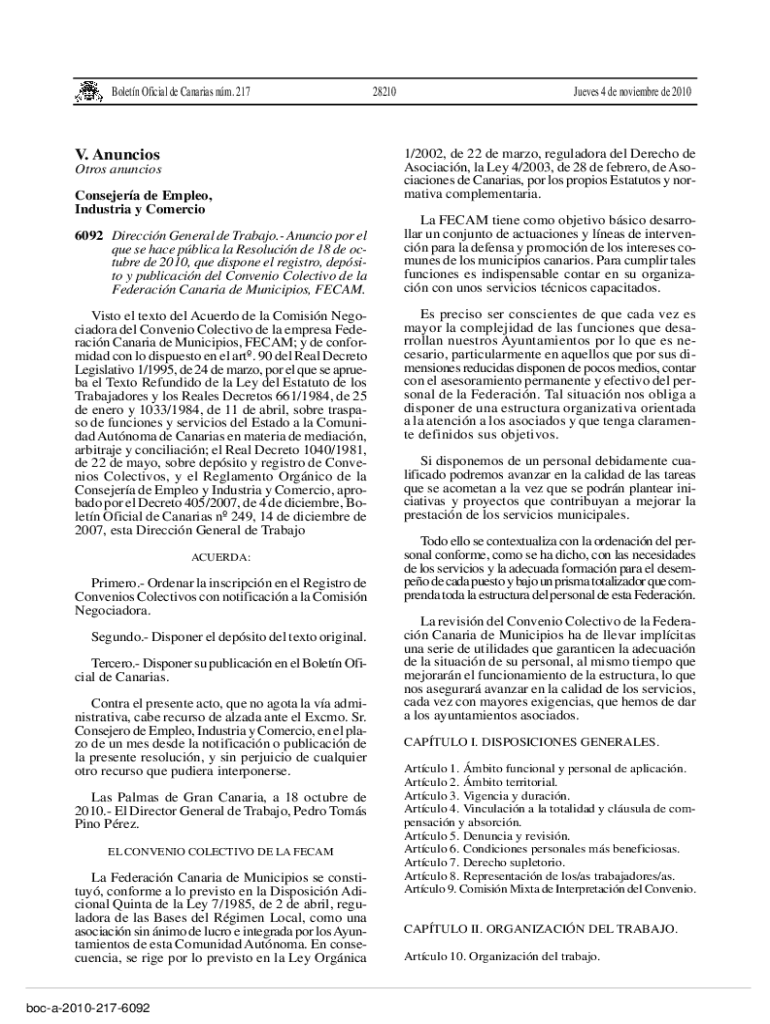 Boletín Oficial de Canarias núm. 217

28210

Jueves 4 de noviembre de 2010

V. Anuncios
Otros anuncios

Consejería de Empleo, Industria y Comercio

6092 Dirección General de Trabajo.- Anuncio por el que se hace pública la Resolución de 18 de octubre de 2010, que dispone el registro, depósito y publicación del Convenio Colectivo de la Federación Canaria de Municipios, FECAM.

Visto el texto del Acuerdo de la Comisión Negociadora del Convenio Colectivo de la empresa Federación Canaria de Municipios, FECAM; y de conformidad con lo dispuesto en el artº. 90 del Real Decreto Legislativo 1/1995, de 24 de marzo, por el que se aprueba el Texto Refundido de la Ley del Estatuto de los Trabajadores y los Reales Decretos 661/1984, de 25 de enero y 1033/1984, de 11 de abril, sobre traspaso de funciones y servicios del Estado a la Comunidad Autónoma de Canarias en materia de mediación, arbitraje y conciliación; el Real Decreto 1040/1981, de 22 de mayo, sobre depósito y registro de Convenios Colectivos, y el Reglamento Orgánico de la Consejería de Empleo y Industria y Comercio, aprobado por el Decreto 405/2007, de 4 de diciembre, Boletín Oficial de Canarias nº 249, 14 de diciembre de 2007, esta Dirección General de Trabajo

ACUERDA:

Primero.- Ordenar la inscripción en el Registro de Convenios Colectivos con notificación a la Comisión Negociadora.

Segundo.- Disponer el depósito del texto original.

Tercero.- Disponer su publicación en el Boletín Oficial de Canarias.

Contra el presente acto, que no agota la vía administrativa, cabe recurso de alzada ante el Excmo. Sr. Consejero de Empleo, Industria y Comercio, en el plazo de un mes desde la notificación o publicación de la presente resolución, y sin perjuicio de cualquier otro recurso que pudiera interponerse.

Las Palmas de Gran Canaria, a 18 octubre de 2010.- El Director General de Trabajo, Pedro Tomás Pino Pérez.

EL CONVENIO COLECTIVO DE LA FECAM

La Federación Canaria de Municipios se constituyó, conforme a lo previsto en la Disposición Adicional Quinta de la Ley 7/1985, de 2 de abril, reguladora de las Bases del Régimen Local, como una asociación sin ánimo de lucro e integrada por los Ayuntamientos de esta Comunidad Autónoma. En consecuencia, se rige por lo previsto en la Ley Orgánica 1/2002, de 22 de marzo, reguladora del Derecho de Asociación, la Ley 4/2003, de 28 de febrero, de Asociaciones de Canarias, por los propios Estatutos y normativa complementaria.

La FECAM tiene como objetivo básico desarrollar un conjunto de actuaciones y líneas de intervención para la defensa y promoción de los intereses comunes de los municipios canarios. Para cumplir tales funciones es indispensable contar en su organización con unos servicios técnicos capacitados.

Es preciso ser conscientes de que cada vez es mayor la complejidad de las funciones que desarrollan nuestros Ayuntamientos por lo que es necesario, particularmente en aquellos que por sus dimensiones reducidas disponen de pocos medios, contar con el asesoramiento permanente y efectivo del personal de la Federación. Tal situación nos obliga a disponer de una estructura organizativa orientada a la atención a los asociados y que tenga claramente definidos sus objetivos.

Si disponemos de un personal debidamente cualificado podremos avanzar en la calidad de las tareas que se acometan a la vez que se podrán plantear iniciativas y proyectos que contribuyan a mejorar la prestación de los servicios municipales.

Todo ello se contextualiza con la ordenación del personal conforme, como se ha dicho, con las necesidades de los servicios y la adecuada formación para el desempeño de cada puesto y bajo un prisma totalizador que comprenda toda la estructura del personal de esta Federación.

La revisión del Convenio Colectivo de la Federación Canaria de Municipios ha de llevar implícitas una serie de utilidades que garanticen la adecuación de la situación de su personal, al mismo tiempo que mejorarán el funcionamiento de la estructura, lo que nos asegurará avanzar en la calidad de los servicios, cada vez con mayores exigencias, que hemos de dar a los ayuntamientos asociados.

CAPÍTULO I. DISPOSICIONES GENERALES.

Artículo 1. Ámbito funcional y personal de aplicación.
Artículo 2. Ámbito territorial.
Artículo 3. Vigencia y duración.
Artículo 4. Vinculación a la totalidad y cláusula de compensación y absorción.
Artículo 5. Denuncia y revisión.
Artículo 6. Condiciones personales más beneficiosas.
Artículo 7. Derecho supletorio.
Artículo 8. Representación de los/as trabajadores/as.
Artículo 9. Comisión Mixta de Interpretación del Convenio.

CAPÍTULO II. ORGANIZACIÓN DEL TRABAJO.

Artículo 10. Organización del trabajo.

boc-a-2010-217-6092